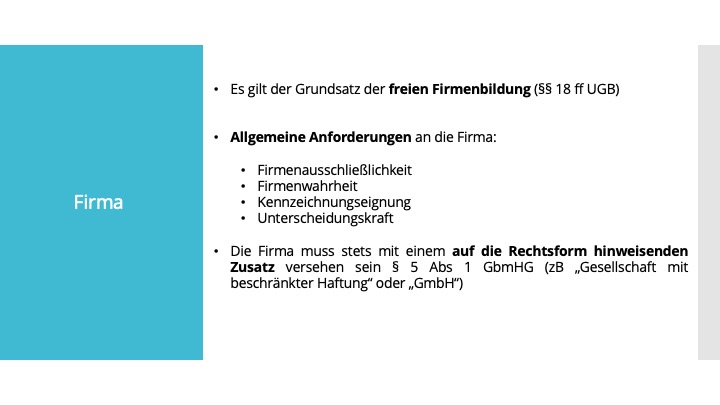 Firma

• Es gilt der Grundsatz der freien Firmenbildung (§§ 18 ff UGB)

• Allgemeine Anforderungen an die Firma:

• Firmenausschließlichkeit
• Firmenwahrheit
• Kennzeichnungseignung
• Unterscheidungskraft

• Die Firma muss stets mit einem auf die Rechtsform hinweisenden Zusatz versehen sein § 5 Abs 1 GbmHG (zB „Gesellschaft mit beschränkter Haftung“ oder „GmbH“)